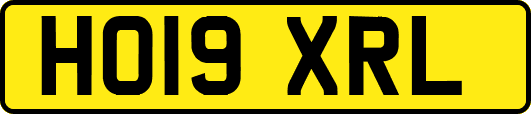 HO19 XRL